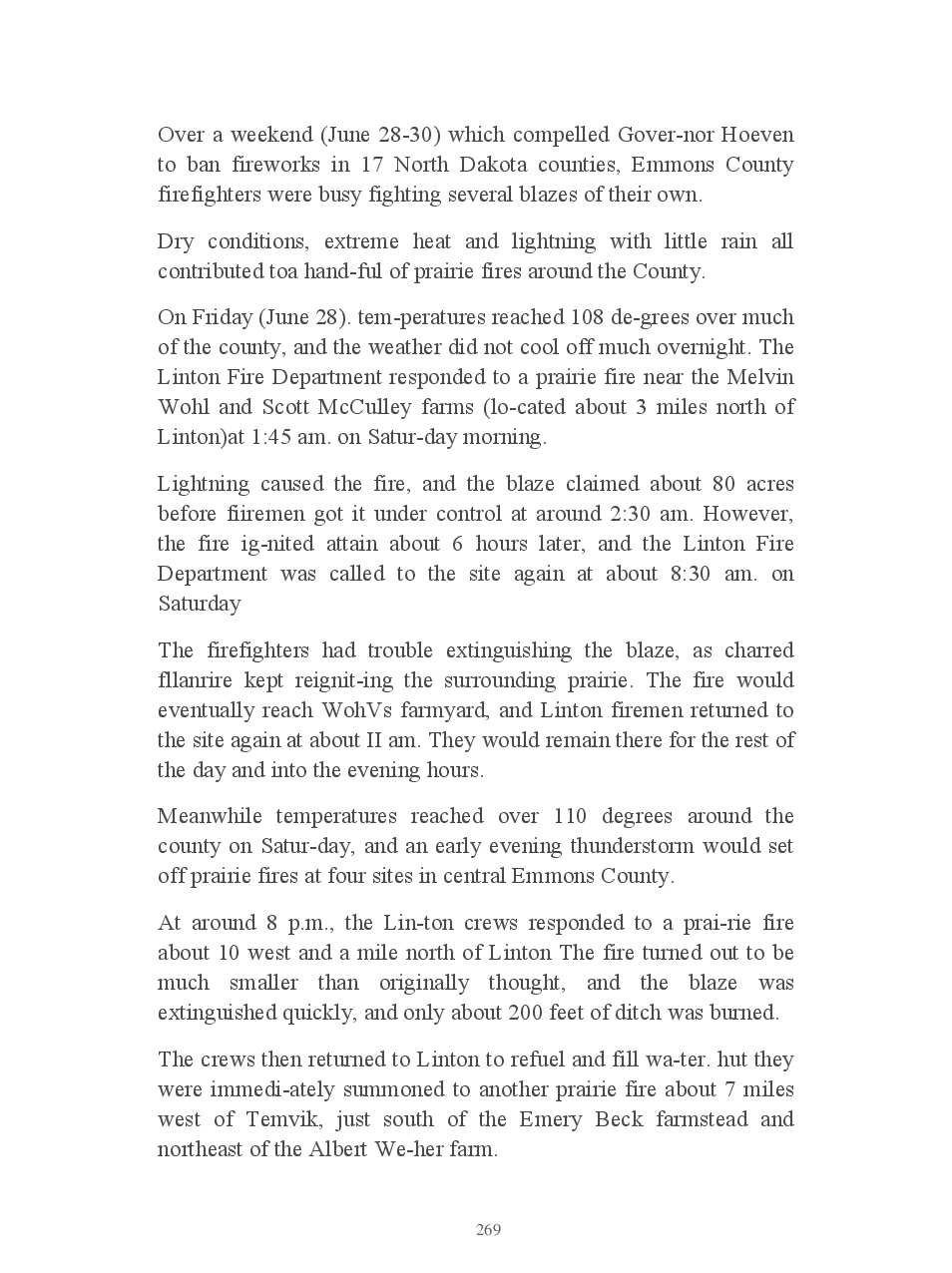 Over a weekend (June 28-30) which compelled Gover-nor Hoeven to ban fireworks in 17 North Dakota counties, Emmons County firefighters were busy fighting several blazes of their own.

Dry conditions, extreme heat and lightning with little rain all contributed toa hand-ful of prairie fires around the County.

On Friday (June 28). tem-peratures reached 108 de-grees over much of the county, and the weather did not cool off much overnight. The Linton Fire Department responded to a prairie fire near the Melvin Wohl and Scott McCulley farms (lo-cated about 3 miles north of Linton)at 1:45 am. on Satur-day morning.

Lightning caused the fire, and the blaze claimed about 80 acres before fiiremen got it under control at around 2:30 am. However, the fire ig-nited attain about 6 hours later, and the Linton Fire Department was called to the site again at about 8:30 am. on Saturday

The firefighters had trouble extinguishing the blaze, as charred fllanrire kept reignit-ing the surrounding prairie. The fire would eventually reach WohVs farmyard, and Linton firemen returned to the site again at about II am. They would remain there for the rest of the day and into the evening hours.

Meanwhile temperatures reached over 110 degrees around the county on Satur-day, and an early evening thunderstorm would set off prairie fires at four sites in central Emmons County.

At around 8 p.m., the Lin-ton crews responded to a prai-rie fire about 10 west and a mile north of Linton The fire turned out to be much smaller than originally thought, and the blaze was extinguished quickly, and only about 200 feet of ditch was burned.

The crews then returned to Linton to refuel and fill wa-ter. hut they were immedi-ately summoned to another prairie fire about 7 miles west of Temvik, just south of the Emery Beck farmstead and northeast of the Albert We-her farm.

269